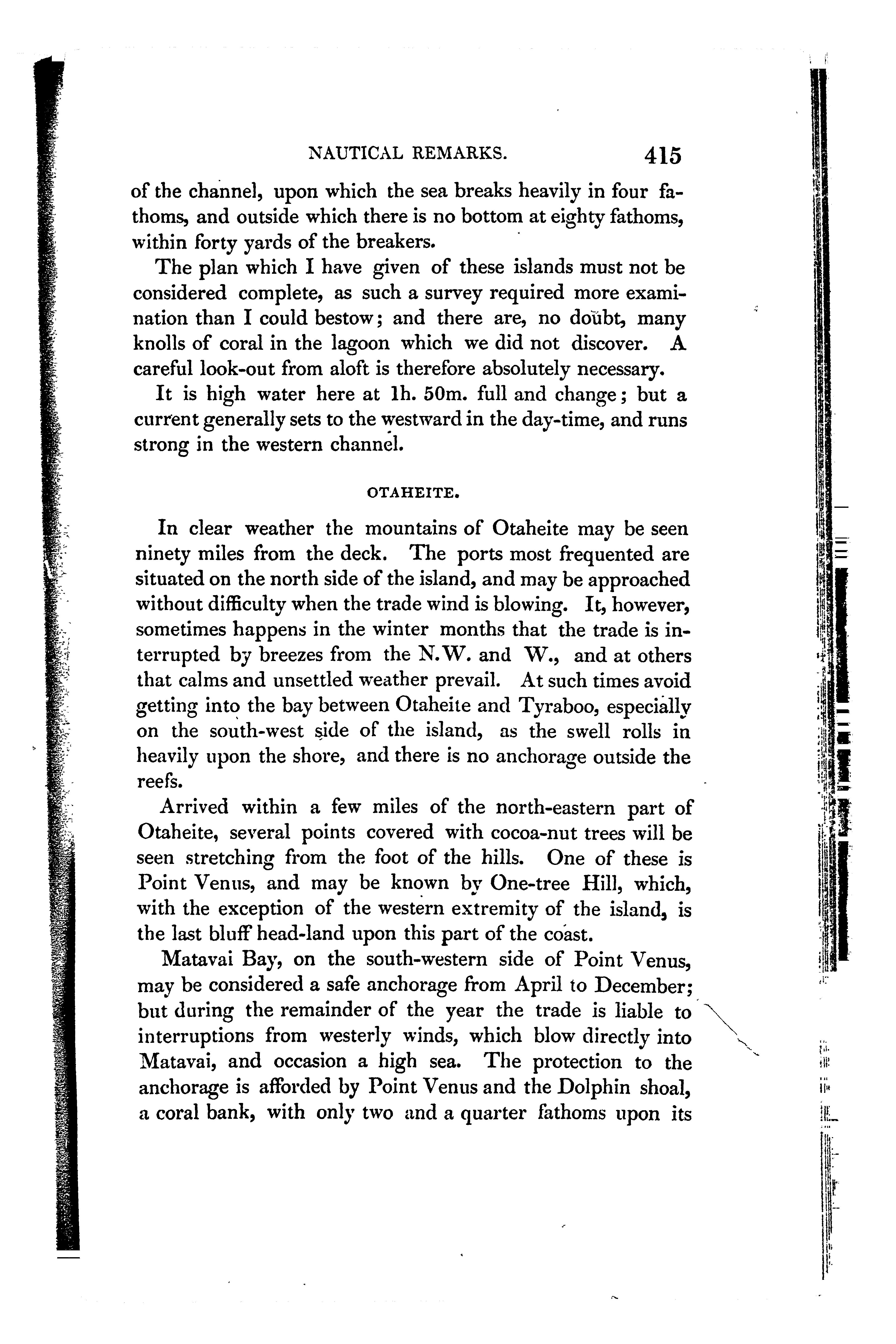 NAUTICAL REMARKS. 415

of the channel, upon which the sea breaks heavily in four fathoms, and outside which there is no bottom at eighty fathoms, within forty yards of the breakers.

The plan which I have given of these islands must not be considered complete, as such a survey required more examination than I could bestow; and there are, no doubt, many knolls of coral in the lagoon which we did not discover. A careful look-out from aloft is therefore absolutely necessary.

It is high water here at 1h. 50m. full and change; but a current generally sets to the westward in the day-time, and runs strong in the western channel.

OTAHEITE.

In clear weather the mountains of Otaheite may be seen ninety miles from the deck. The ports most frequented are situated on the north side of the island, and may be approached without difficulty when the trade wind is blowing. It, however, sometimes happens in the winter months that the trade is interrupted by breezes from the N.W. and W., and at others that calms and unsettled weather prevail. At such times avoid getting into the bay between Otaheite and Tyraboo, especially on the south-west side of the island, as the swell rolls in heavily upon the shore, and there is no anchorage outside the reefs.

Arrived within a few miles of the north-eastern part of Otaheite, several points covered with cocoa-nut trees will be seen stretching from the foot of the hills. One of these is Point Venus, and may be known by One-tree Hill, which, with the exception of the western extremity of the island, is the last bluff head-land upon this part of the coast.

Matavai Bay, on the south-western side of Point Venus, may be considered a safe anchorage from April to December; but during the remainder of the year the trade is liable to interruptions from westerly winds, which blow directly into Matavai, and occasion a high sea. The protection to the anchorage is afforded by Point Venus and the Dolphin shoal, a coral bank, with only two and a quarter fathoms upon its